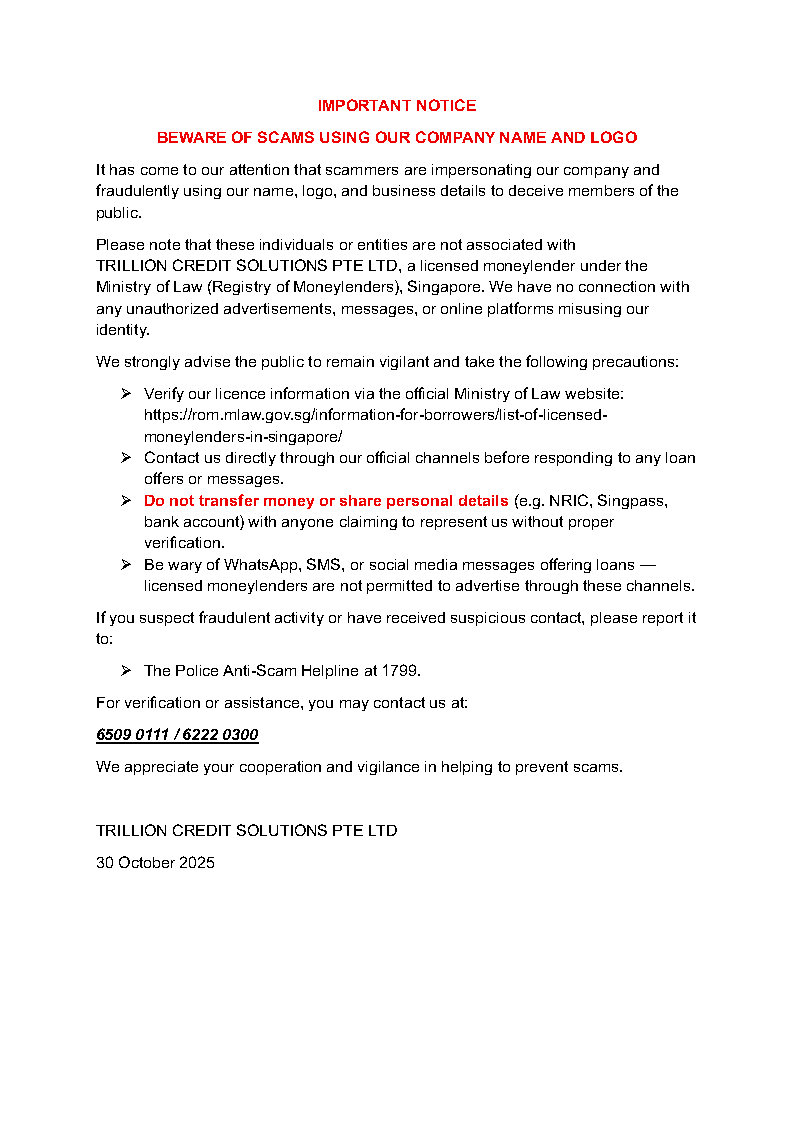 IMPORTANT NOTICE

BEWARE OF SCAMS USING OUR COMPANY NAME AND LOGO

It has come to our attention that scammers are impersonating our company and fraudulently using our name, logo, and business details to deceive members of the public.

Please note that these individuals or entities are not associated with TRILLION CREDIT SOLUTIONS PTE LTD, a licensed moneylender under the Ministry of Law (Registry of Moneylenders), Singapore. We have no connection with any unauthorized advertisements, messages, or online platforms misusing our identity.

We strongly advise the public to remain vigilant and take the following precautions:

➢ Verify our licence information via the official Ministry of Law website: https://rom.mlaw.gov.sg/information-for-borrowers/list-of-licensed-moneylenders-in-singapore/
➢ Contact us directly through our official channels before responding to any loan offers or messages.
➢ Do not transfer money or share personal details (e.g. NRIC, Singpass, bank account) with anyone claiming to represent us without proper verification.
➢ Be wary of WhatsApp, SMS, or social media messages offering loans — licensed moneylenders are not permitted to advertise through these channels.

If you suspect fraudulent activity or have received suspicious contact, please report it to:

➢ The Police Anti-Scam Helpline at 1799.

For verification or assistance, you may contact us at:

6509 0111 / 6222 0300

We appreciate your cooperation and vigilance in helping to prevent scams.

TRILLION CREDIT SOLUTIONS PTE LTD

30 October 2025